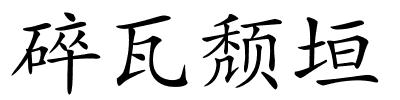 碎瓦颓垣